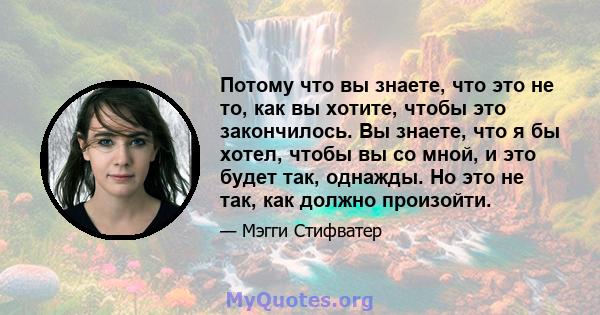 Потому что вы знаете, что это не то, как вы хотите, чтобы это закончилось. Вы знаете, что я бы хотел, чтобы вы со мной, и это будет так, однажды. Но это не так, как должно произойти.

— Мэгги Стифватер

MyQuotes.org